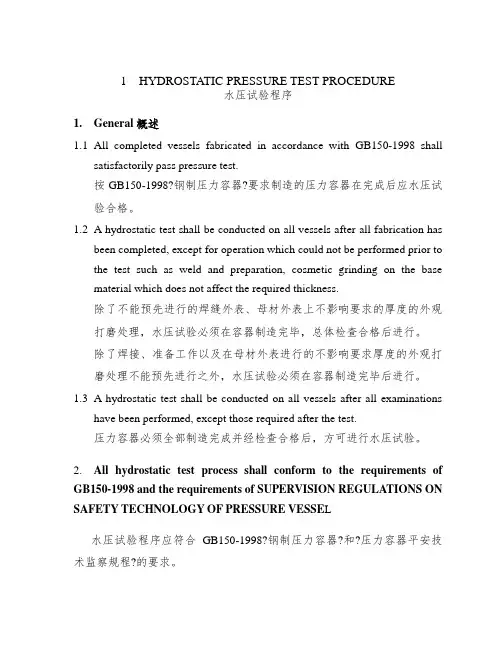 1 HYDROSTATIC PRESSURE TEST PROCEDURE
水压试验程序

1. General 概述

1.1 All completed vessels fabricated in accordance with GB150-1998 shall satisfactorily pass pressure test.
按 GB150-1998?钢制压力容器?要求制造的压力容器在完成后应水压试验合格。

1.2 A hydrostatic test shall be conducted on all vessels after all fabrication has been completed, except for operation which could not be performed prior to the test such as weld and preparation, cosmetic grinding on the base material which does not affect the required thickness.
除了不能预先进行的焊缝外表、母材外表上不影响要求的厚度的外观打磨处理，水压试验必须在容器制造完毕，总体检查合格后进行。
除了焊接、准备工作以及在母材外表进行的不影响要求厚度的外观打磨处理不能预先进行之外，水压试验必须在容器制造完毕后进行。

1.3 A hydrostatic test shall be conducted on all vessels after all examinations have been performed, except those required after the test.
压力容器必须全部制造完成并经检查合格后，方可进行水压试验。

2. All hydrostatic test process shall conform to the requirements of GB150-1998 and the requirements of SUPERVISION REGULATIONS ON SAFETY TECHNOLOGY OF PRESSURE VESSEL

水压试验程序应符合 GB150-1998?钢制压力容器?和?压力容器平安技术监察规程?的要求。